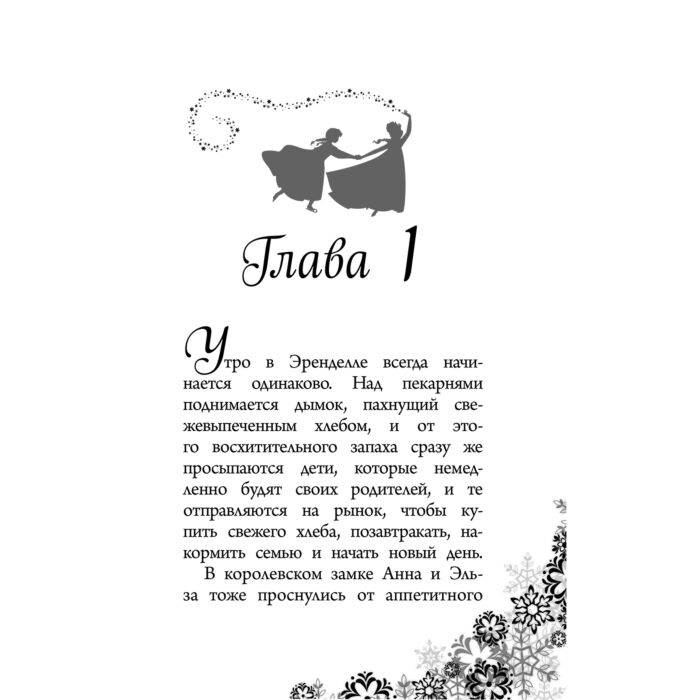 Глава 1

Утро в Эренделле всегда начинается одинаково. Над пекарнями поднимается дымок, пахнущий свежевыпеченным хлебом, и от этого восхитительного запаха сразу же просыпаются дети, которые немедленно будят своих родителей, и те отправляются на рынок, чтобы купить свежего хлеба, позавтракать, накормить семью и начать новый день.

В королевском замке Анна и Эльза тоже проснулись от аппетитного